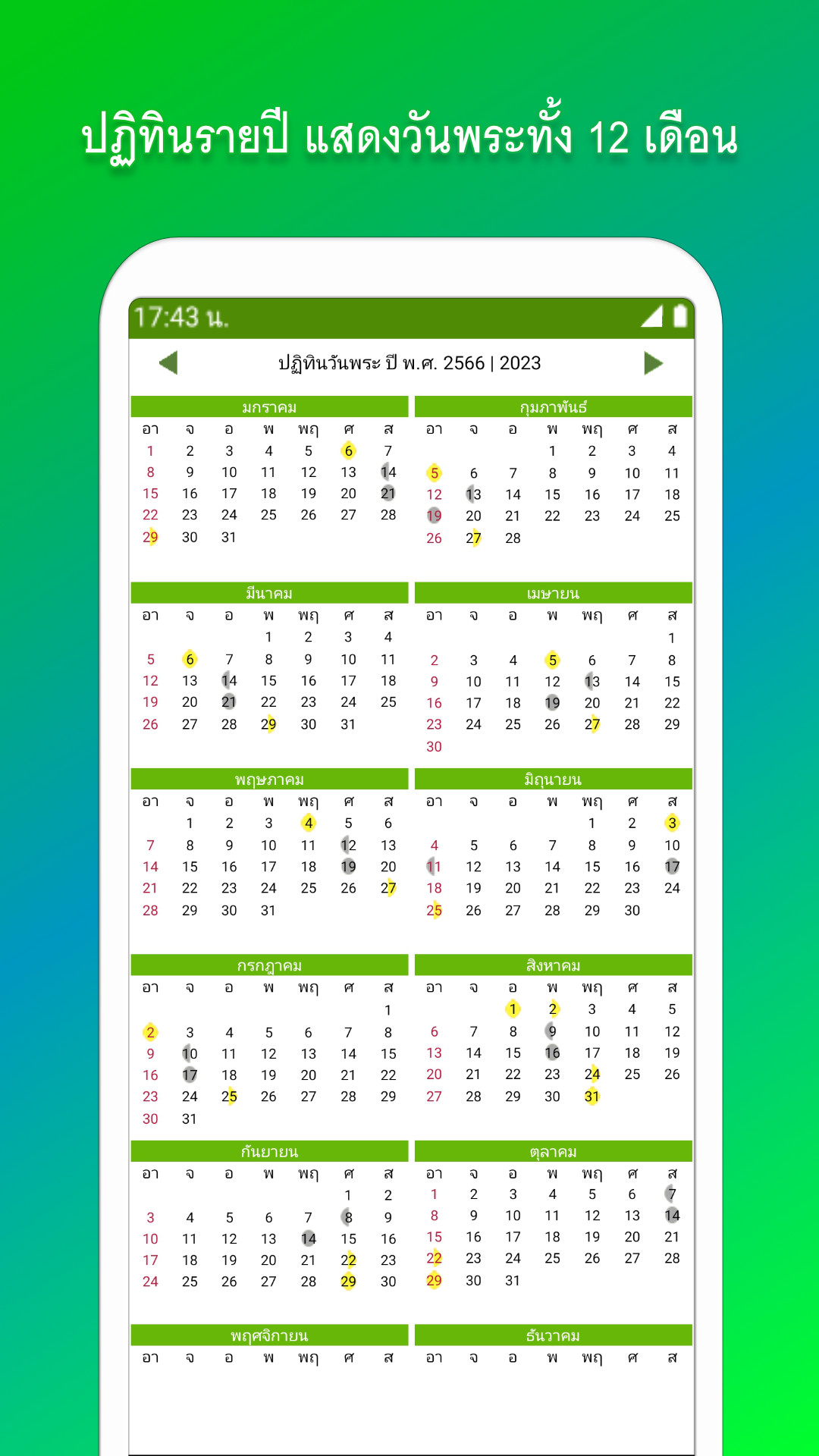 ปฏิทินรายปี แสดงวันพระทั้ง 12 เดือน

17:43 น.

ปฏิทินวันพระ ปี พ.ศ. 2566 | 2023

มกราคม

| อา | จ | อ | พ | พฤ | ศ | ส |
|---|---|---|---|---|---|---|
| 1 | 2 | 3 | 4 | 5 | 6 | 7 |
| 8 | 9 | 10 | 11 | 12 | 13 | 14 |
| 15 | 16 | 17 | 18 | 19 | 20 | 21 |
| 22 | 23 | 24 | 25 | 26 | 27 | 28 |
| 29 | 30 | 31 | | | | |

กุมภาพันธ์

| อา | จ | อ | พ | พฤ | ศ | ส |
|---|---|---|---|---|---|---|
| | | | 1 | 2 | 3 | 4 |
| 5 | 6 | 7 | 8 | 9 | 10 | 11 |
| 12 | 13 | 14 | 15 | 16 | 17 | 18 |
| 19 | 20 | 21 | 22 | 23 | 24 | 25 |
| 26 | 27 | 28 | | | | |

มีนาคม

| อา | จ | อ | พ | พฤ | ศ | ส |
|---|---|---|---|---|---|---|
| | | | 1 | 2 | 3 | 4 |
| 5 | 6 | 7 | 8 | 9 | 10 | 11 |
| 12 | 13 | 14 | 15 | 16 | 17 | 18 |
| 19 | 20 | 21 | 22 | 23 | 24 | 25 |
| 26 | 27 | 28 | 29 | 30 | 31 | |

เมษายน

| อา | จ | อ | พ | พฤ | ศ | ส |
|---|---|---|---|---|---|---|
| | | | | | | 1 |
| 2 | 3 | 4 | 5 | 6 | 7 | 8 |
| 9 | 10 | 11 | 12 | 13 | 14 | 15 |
| 16 | 17 | 18 | 19 | 20 | 21 | 22 |
| 23 | 24 | 25 | 26 | 27 | 28 | 29 |
| 30 | | | | | | |

พฤษภาคม

| อา | จ | อ | พ | พฤ | ศ | ส |
|---|---|---|---|---|---|---|
| | 1 | 2 | 3 | 4 | 5 | 6 |
| 7 | 8 | 9 | 10 | 11 | 12 | 13 |
| 14 | 15 | 16 | 17 | 18 | 19 | 20 |
| 21 | 22 | 23 | 24 | 25 | 26 | 27 |
| 28 | 29 | 30 | 31 | | | |

มิถุนายน

| อา | จ | อ | พ | พฤ | ศ | ส |
|---|---|---|---|---|---|---|
| | | | | 1 | 2 | 3 |
| 4 | 5 | 6 | 7 | 8 | 9 | 10 |
| 11 | 12 | 13 | 14 | 15 | 16 | 17 |
| 18 | 19 | 20 | 21 | 22 | 23 | 24 |
| 25 | 26 | 27 | 28 | 29 | 30 | |

กรกฎาคม

| อา | จ | อ | พ | พฤ | ศ | ส |
|---|---|---|---|---|---|---|
| | | | | | | 1 |
| 2 | 3 | 4 | 5 | 6 | 7 | 8 |
| 9 | 10 | 11 | 12 | 13 | 14 | 15 |
| 16 | 17 | 18 | 19 | 20 | 21 | 22 |
| 23 | 24 | 25 | 26 | 27 | 28 | 29 |
| 30 | 31 | | | | | |

สิงหาคม

| อา | จ | อ | พ | พฤ | ศ | ส |
|---|---|---|---|---|---|---|
| | | 1 | 2 | 3 | 4 | 5 |
| 6 | 7 | 8 | 9 | 10 | 11 | 12 |
| 13 | 14 | 15 | 16 | 17 | 18 | 19 |
| 20 | 21 | 22 | 23 | 24 | 25 | 26 |
| 27 | 28 | 29 | 30 | 31 | | |

กันยายน

| อา | จ | อ | พ | พฤ | ศ | ส |
|---|---|---|---|---|---|---|
| | | | | | 1 | 2 |
| 3 | 4 | 5 | 6 | 7 | 8 | 9 |
| 10 | 11 | 12 | 13 | 14 | 15 | 16 |
| 17 | 18 | 19 | 20 | 21 | 22 | 23 |
| 24 | 25 | 26 | 27 | 28 | 29 | 30 |

ตุลาคม

| อา | จ | อ | พ | พฤ | ศ | ส |
|---|---|---|---|---|---|---|
| 1 | 2 | 3 | 4 | 5 | 6 | 7 |
| 8 | 9 | 10 | 11 | 12 | 13 | 14 |
| 15 | 16 | 17 | 18 | 19 | 20 | 21 |
| 22 | 23 | 24 | 25 | 26 | 27 | 28 |
| 29 | 30 | 31 | | | | |

พฤศจิกายน

| อา | จ | อ | พ | พฤ | ศ | ส |
|---|---|---|---|---|---|---|

ธันวาคม

| อา | จ | อ | พ | พฤ | ศ | ส |
|---|---|---|---|---|---|---|